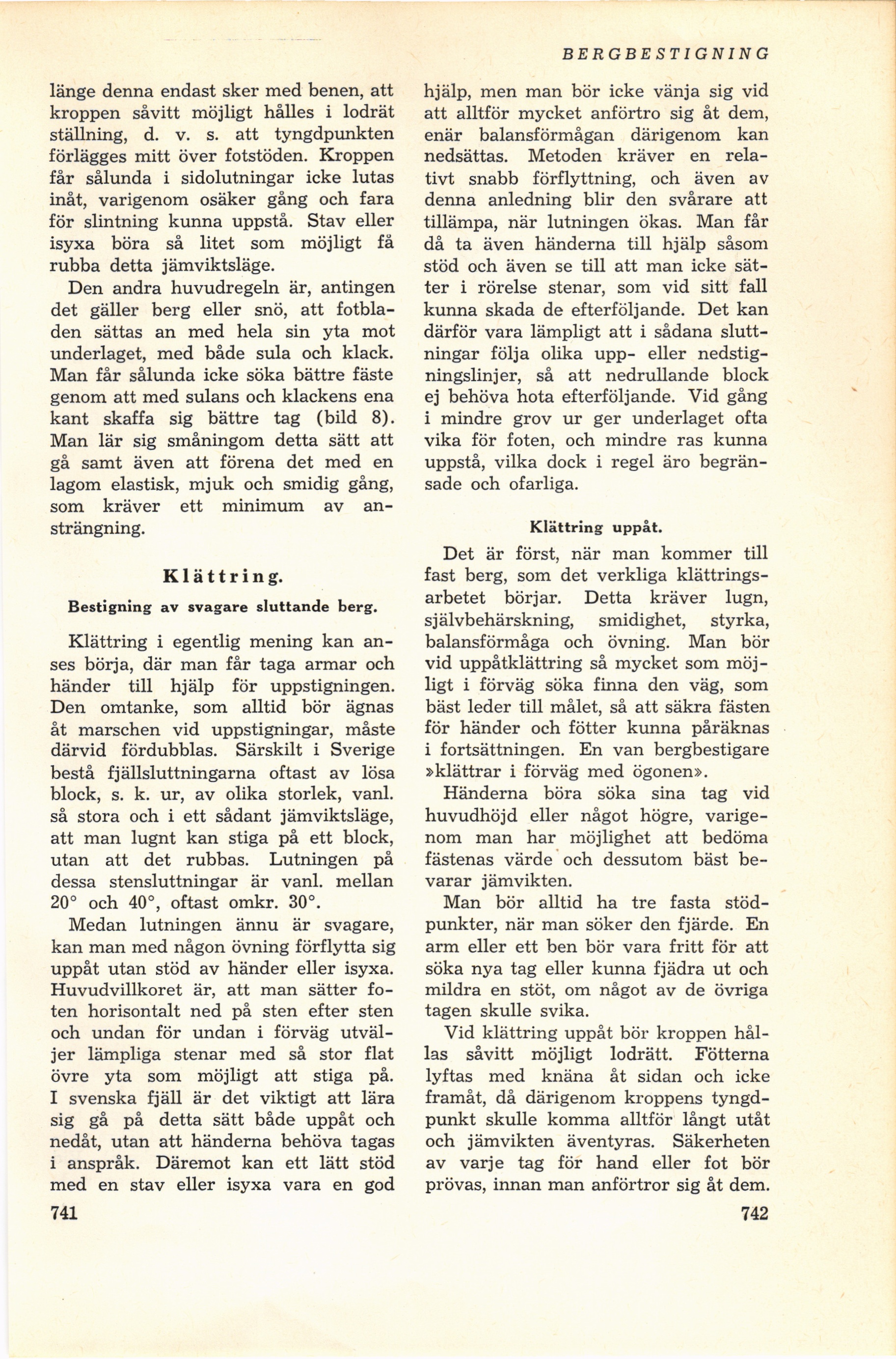 BERGBESTIGNING

länge denna endast sker med benen, att kroppen såvitt möjligt hålles i lodrät ställning, d. v. s. att tyngdpunkten förlägges mitt över fotstöden. Kroppen får sålunda i sidolutningar icke lutas inåt, varigenom osäker gång och fara för slintning kunna uppstå. Stav eller isyxa böra så litet som möjligt få rubba detta jämviktsläge.

Den andra huvudregeln är, antingen det gäller berg eller snö, att fotbladen sättas an med hela sin yta mot underlaget, med både sula och klack. Man får sålunda icke söka bättre fäste genom att med sulans och klackens ena kant skaffa sig bättre tag (bild 8). Man lär sig småningom detta sätt att gå samt även att förena det med en lagom elastisk, mjuk och smidig gång, som kräver ett minimum av ansträngning.

Klättring.

Bestigning av svagare sluttande berg.

Klättring i egentlig mening kan anses börja, där man får taga armar och händer till hjälp för uppstigningen. Den omtanke, som alltid bör ägnas åt marschen vid uppstigningar, måste därvid fördubblas. Särskilt i Sverige bestå fjällsluttningarna oftast av lösa block, s. k. ur, av olika storlek, vanl. så stora och i ett sådant jämviktsläge, att man lugnt kan stiga på ett block, utan att det rubbas. Lutningen på dessa stensluttningar är vanl. mellan 20° och 40°, oftast omkr. 30°.

Medan lutningen ännu är svagare, kan man med någon övning förflytta sig uppåt utan stöd av händer eller isyxa. Huvudvillkoret är, att man sätter foten horisontalt ned på sten efter sten och undan för undan i förväg utväljer lämpliga stenar med så stor flat övre yta som möjligt att stiga på. I svenska fjäll är det viktigt att lära sig gå på detta sätt både uppåt och nedåt, utan att händerna behöva tagas i anspråk. Däremot kan ett lätt stöd med en stav eller isyxa vara en god

741

hjälp, men man bör icke vänja sig vid att alltför mycket anförtro sig åt dem, enär balansförmågan därigenom kan nedsättas. Metoden kräver en relativt snabb förflyttning, och även av denna anledning blir den svårare att tillämpa, när lutningen ökas. Man får då ta även händerna till hjälp såsom stöd och även se till att man icke sätter i rörelse stenar, som vid sitt fall kunna skada de efterföljande. Det kan därför vara lämpligt att i sådana sluttningar följa olika upp- eller nedstigningslinjer, så att nedrullande block ej behöva hota efterföljande. Vid gång i mindre grov ur ger underlaget ofta vika för foten, och mindre ras kunna uppstå, vilka dock i regel äro begränsade och ofarliga.

Klättring uppåt.

Det är först, när man kommer till fast berg, som det verkliga klättringsarbetet börjar. Detta kräver lugn, självbehärskning, smidighet, styrka, balansförmåga och övning. Man bör vid uppåtklättring så mycket som möjligt i förväg söka finna den väg, som bäst leder till målet, så att säkra fästen för händer och fötter kunna påräknas i fortsättningen. En van bergbestigare »klättrar i förväg med ögonen».

Händerna böra söka sina tag vid huvudhöjd eller något högre, varigenom man har möjlighet att bedöma fästenas värde och dessutom bäst bevarar jämvikten.

Man bör alltid ha tre fasta stödpunkter, när man söker den fjärde. En arm eller ett ben bör vara fritt för att söka nya tag eller kunna fjädra ut och mildra en stöt, om något av de övriga tagen skulle svika.

Vid klättring uppåt bör kroppen hållas såvitt möjligt lodrätt. Fötterna lyftas med knäna åt sidan och icke framåt, då därigenom kroppens tyngdpunkt skulle komma alltför långt utåt och jämvikten äventyras. Säkerheten av varje tag för hand eller fot bör prövas, innan man anförtror sig åt dem.

742